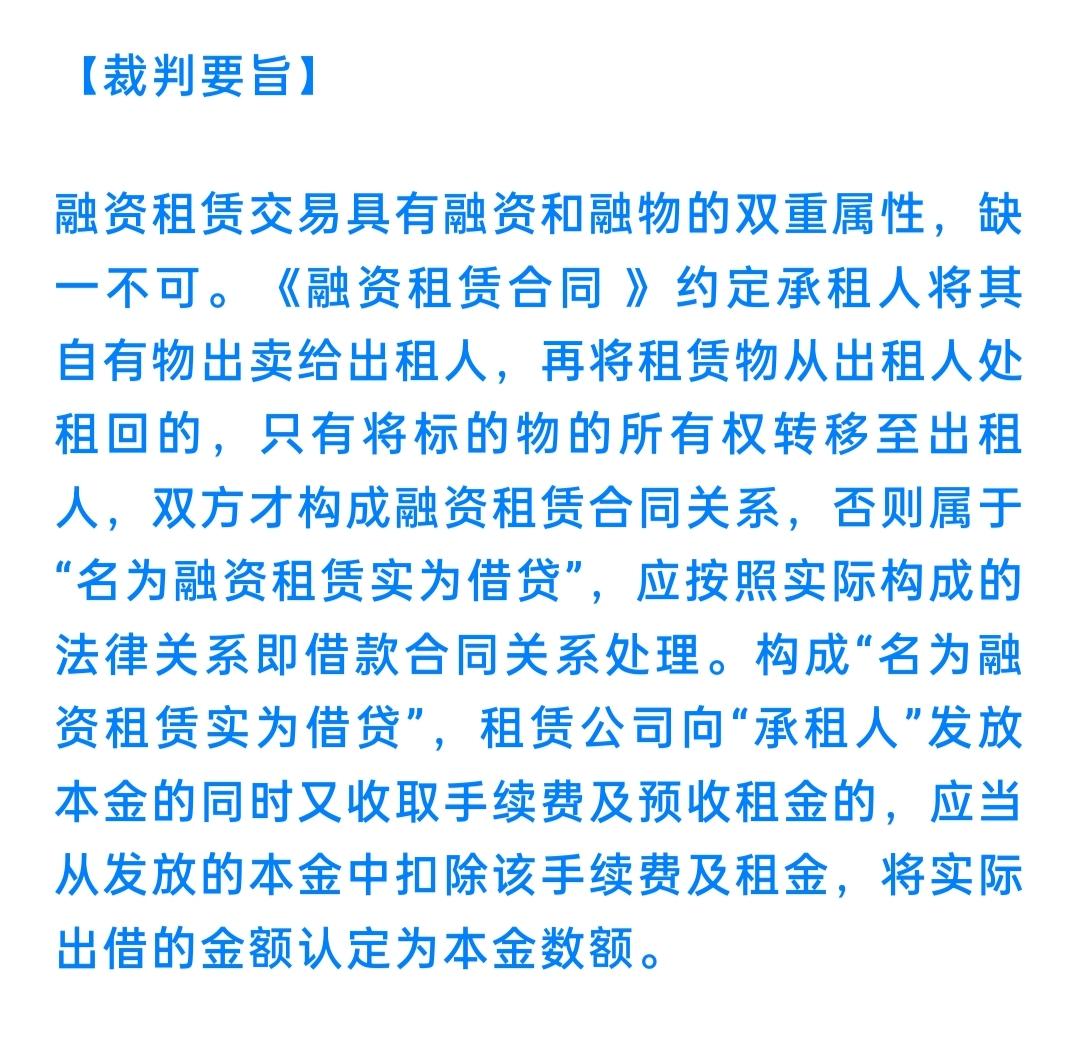 【裁判要旨】

融资租赁交易具有融资和融物的双重属性，缺一不可。《融资租赁合同 》约定承租人将其自有物出卖给出租人，再将租赁物从出租人处租回的，只有将标的物的所有权转移至出租人，双方才构成融资租赁合同关系，否则属于“名为融资租赁实为借贷”，应按照实际构成的法律关系即借款合同关系处理。构成“名为融资租赁实为借贷”，租赁公司向“承租人”发放本金的同时又收取手续费及预收租金的，应当从发放的本金中扣除该手续费及租金，将实际出借的金额认定为本金数额。